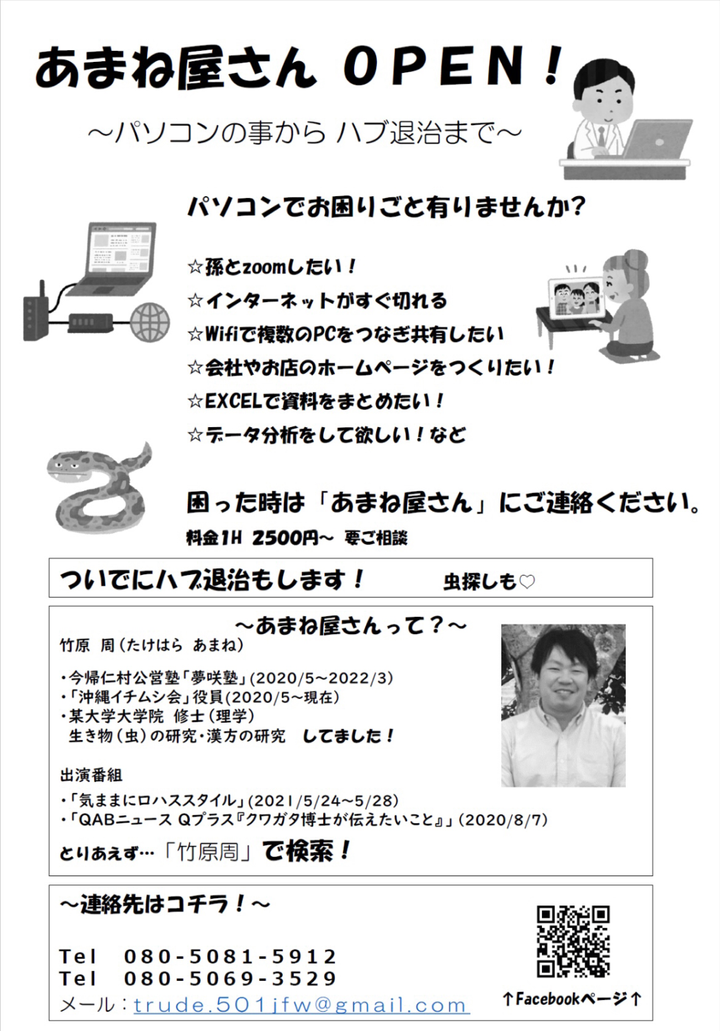 あまね屋さん OPEN!

～パソコンの事から ハブ退治まで～

パソコンでお困りごと有りませんか?

☆孫とzoomしたい!
☆インターネットがすぐ切れる
☆Wifiで複数のPCをつなぎ共有したい
☆会社やお店のホームページをつくりたい!
☆EXCELで資料をまとめたい!
☆データ分析をして欲しい!など

困った時は「あまね屋さん」にご連絡ください。

料金1H 2500円～ 要ご相談

ついでにハブ退治もします! 虫探しも♡

～あまね屋さんって?～

竹原 周(たけはら あまね)

・今帰仁村公営塾「夢咲塾」(2020/5～2022/3)
・「沖縄イチムシ会」役員(2020/5～現在)
・某大学大学院 修士(理学)
生き物(虫)の研究・漢方の研究 してました!

出演番組
・「気ままにロハススタイル」(2021/5/24～5/28)
・「QABニュース Qプラス『クワガタ博士が伝えたいこと』」(2020/8/7)

とりあえず…「竹原周」で検索!

～連絡先はコチラ!～

Tel 080-5081-5912
Tel 080-5069-3529
メール:trude.501jfw@gmail.com

↑Facebookページ↑